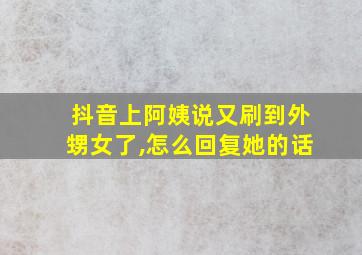 抖音上阿姨说又刷到外甥女了,怎么回复她的话